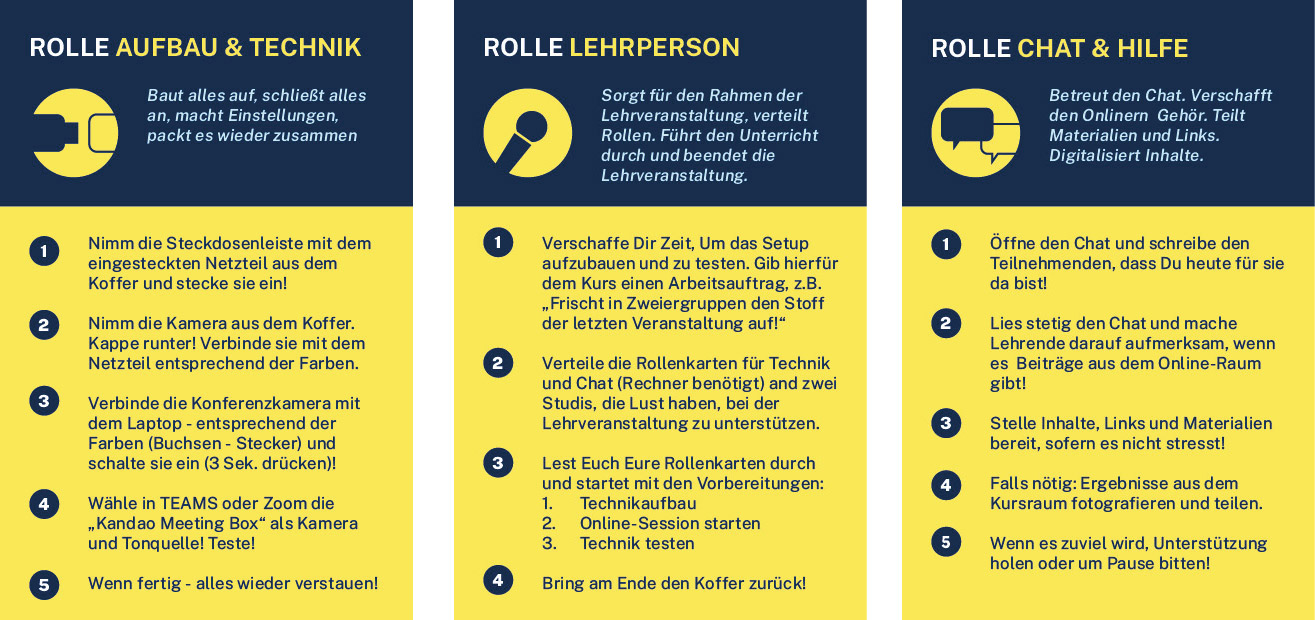 ROLLE AUFBAU & TECHNIK

Baut alles auf, schließt alles an, macht Einstellungen, packt es wieder zusammen

1 Nimm die Steckdosenleiste mit dem eingesteckten Netzteil aus dem Koffer und stecke sie ein!

2 Nimm die Kamera aus dem Koffer. Kappe runter! Verbinde sie mit dem Netzteil entsprechend der Farben.

3 Verbinde die Konferenzkamera mit dem Laptop - entsprechend der Farben (Buchsen - Stecker) und schalte sie ein (3 Sek. drücken)!

4 Wähle in TEAMS oder Zoom die „Kandao Meeting Box“ als Kamera und Tonquelle! Teste!

5 Wenn fertig - alles wieder verstauen!

ROLLE LEHRPERSON

Sorgt für den Rahmen der Lehrveranstaltung, verteilt Rollen. Führt den Unterricht durch und beendet die Lehrveranstaltung.

1 Verschaffe Dir Zeit, Um das Setup aufzubauen und zu testen. Gib hierfür dem Kurs einen Arbeitsauftrag, z.B. „Frischt in Zweiergruppen den Stoff der letzten Veranstaltung auf!“

2 Verteile die Rollenkarten für Technik und Chat (Rechner benötigt) and zwei Studis, die Lust haben, bei der Lehrveranstaltung zu unterstützen.

3 Lest Euch Eure Rollenkarten durch und startet mit den Vorbereitungen:
1. Technikaufbau
2. Online-Session starten
3. Technik testen

4 Bring am Ende den Koffer zurück!

ROLLE CHAT & HILFE

Betreut den Chat. Verschafft den Onlinern Gehör. Teilt Materialien und Links. Digitalisiert Inhalte.

1 Öffne den Chat und schreibe den Teilnehmenden, dass Du heute für sie da bist!

2 Lies stetig den Chat und mache Lehrende darauf aufmerksam, wenn es Beiträge aus dem Online-Raum gibt!

3 Stelle Inhalte, Links und Materialien bereit, sofern es nicht stresst!

4 Falls nötig: Ergebnisse aus dem Kursraum fotografieren und teilen.

5 Wenn es zuviel wird, Unterstützung holen oder um Pause bitten!